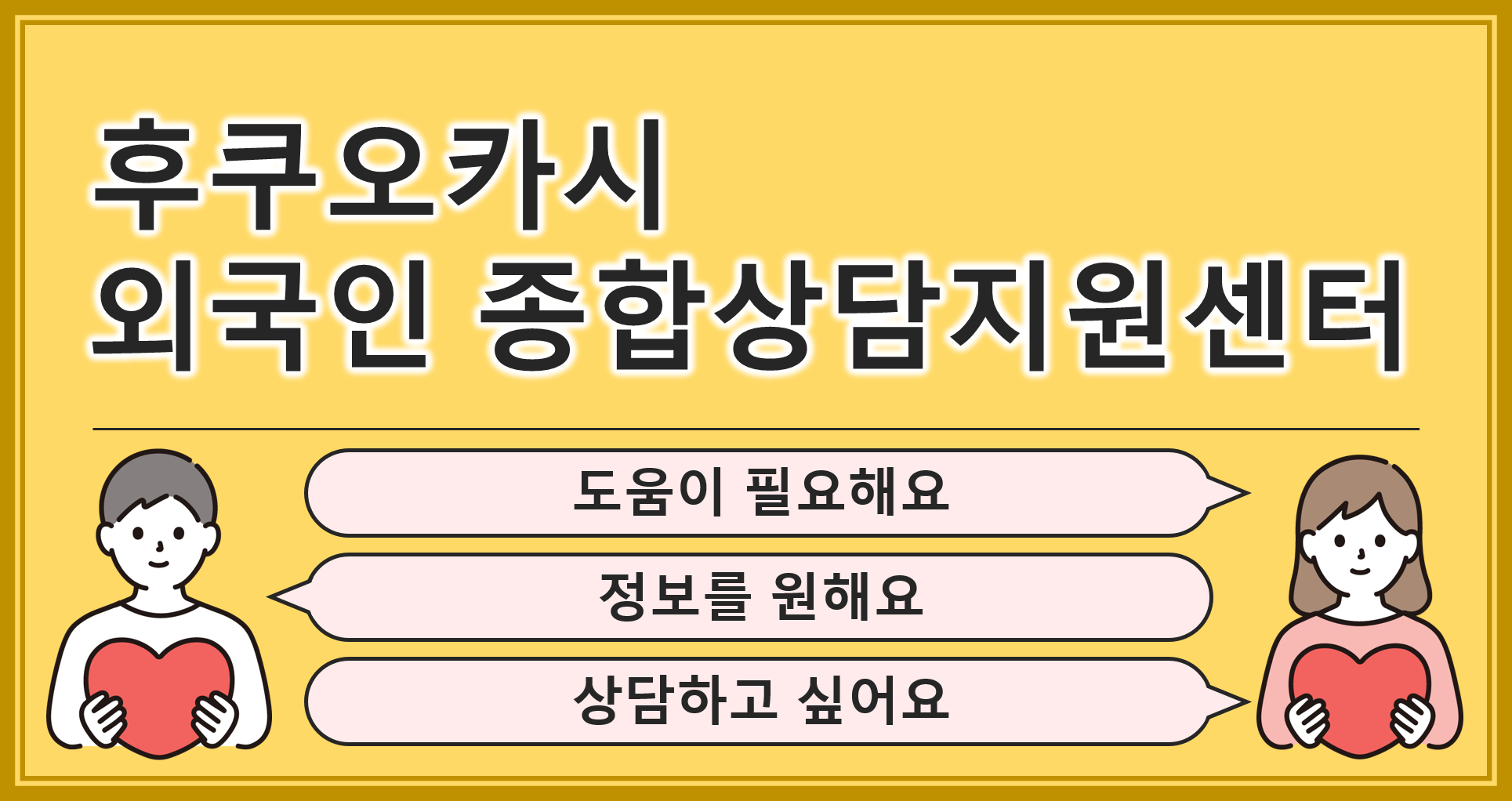 후쿠오카시
외국인 종합상담지원센터

도움이 필요해요

정보를 원해요

상담하고 싶어요